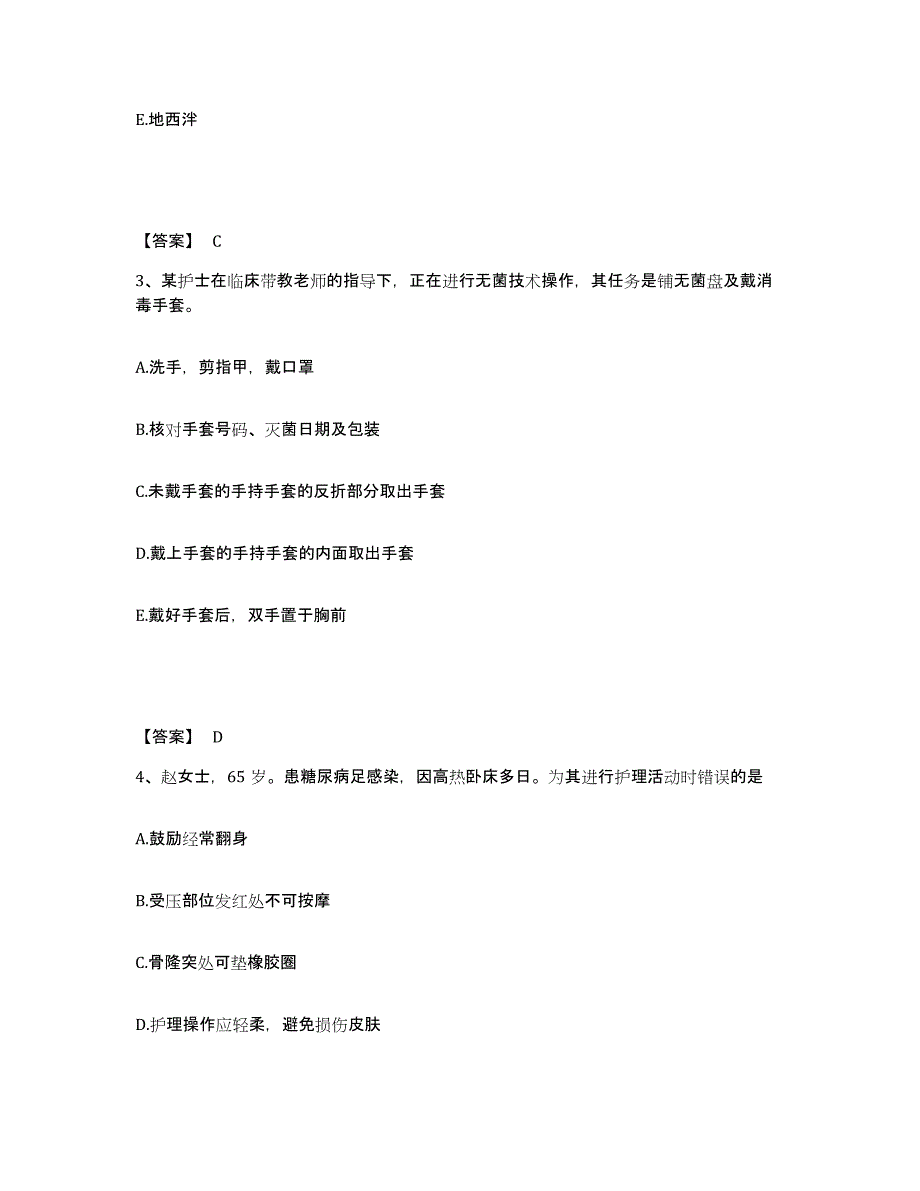 E.地西泮

【答案】 C

3、某护士在临床带教老师的指导下，正在进行无菌技术操作，其任务是铺无菌盘及戴消毒手套。

A.洗手，剪指甲，戴口罩

B.核对手套号码、灭菌日期及包装

C.未戴手套的手持手套的反折部分取出手套

D.戴上手套的手持手套的内面取出手套

E.戴好手套后，双手置于胸前

【答案】 D

4、赵女士，65 岁。患糖尿病足感染，因高热卧床多日。为其进行护理活动时错误的是

A.鼓励经常翻身

B.受压部位发红处不可按摩

C.骨隆突处可垫橡胶圈

D.护理操作应轻柔，避免损伤皮肤